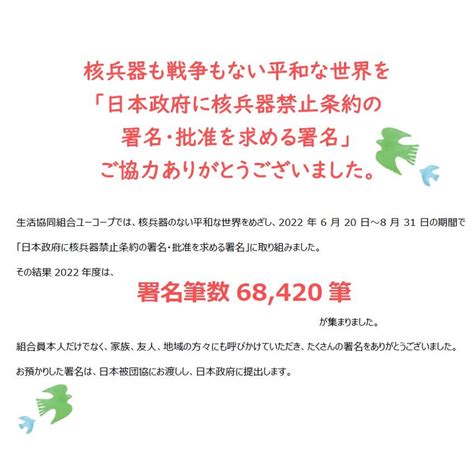 核兵器も戦争もない平和な世界を
「日本政府に核兵器禁止条約の
署名・批准を求める署名」
ご協力ありがとうございました。

生活協同組合ユーコープでは、核兵器のない平和な世界をめざし、2022 年 6 月 20 日～8 月 31 日の期間で「日本政府に核兵器禁止条約の署名・批准を求める署名」に取り組みました。

その結果 2022 年度は、

署名筆数 68,420 筆

が集まりました。

組合員本人だけでなく、家族、友人、地域の方々にも呼びかけていただき、たくさんの署名をありがとうございました。

お預かりした署名は、日本被団協にお渡しし、日本政府に提出します。